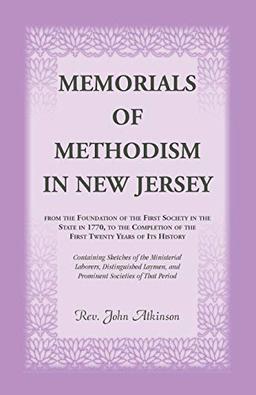 MEMORIALS
OF
METHODISM
IN NEW JERSEY

FROM THE FOUNDATION OF THE FIRST SOCIETY IN THE STATE IN 1770, TO THE COMPLETION OF THE FIRST TWENTY YEARS OF ITS HISTORY

Containing Sketches of the Ministerial Laborers, Distinguished Laymen, and Prominent Societies of That Period

Rev. John Atkinson